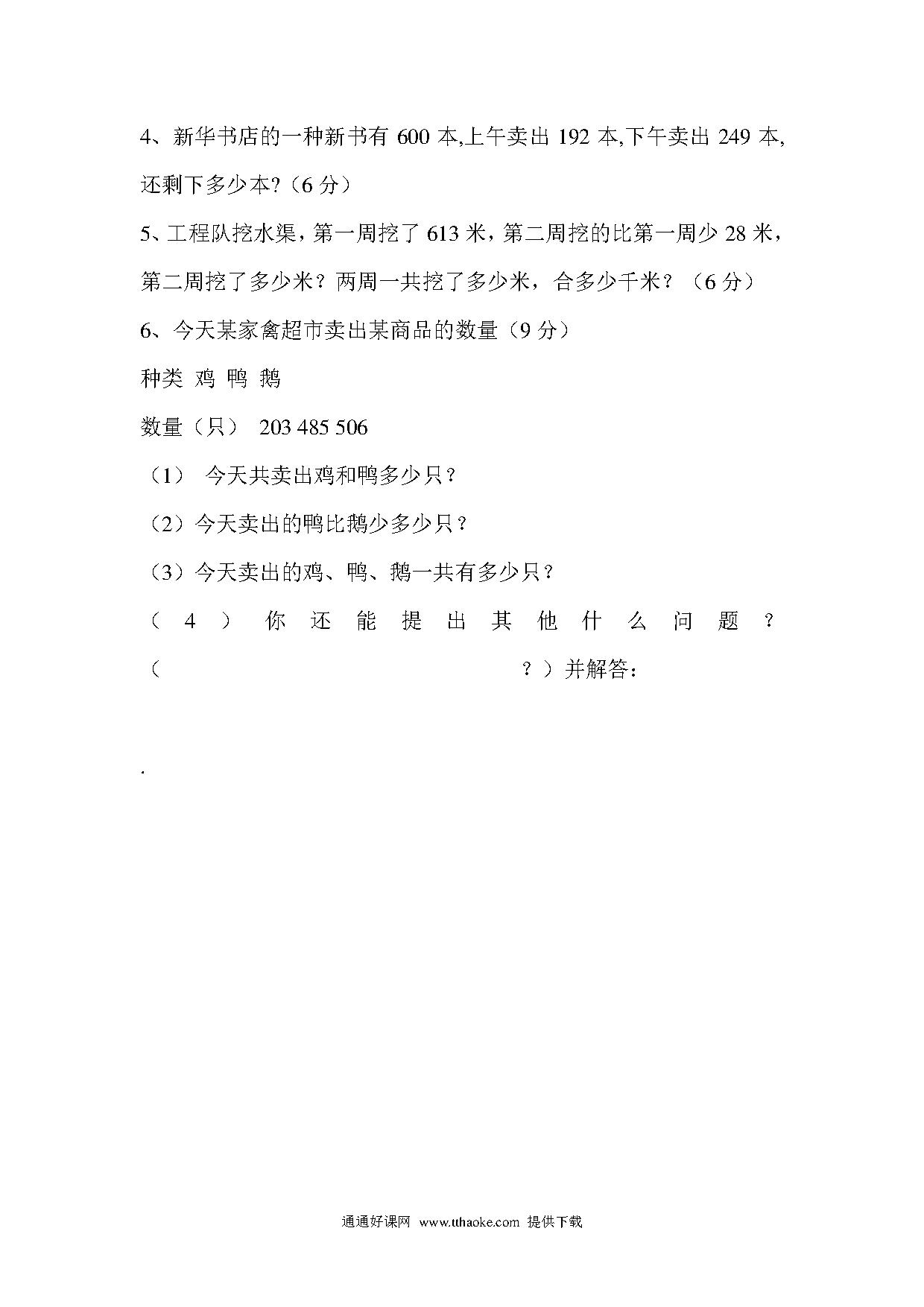 4、新华书店的一种新书有 600 本,上午卖出 192 本,下午卖出 249 本,还剩下多少本?（6 分）

5、工程队挖水渠，第一周挖了 613 米，第二周挖的比第一周少 28 米，第二周挖了多少米？两周一共挖了多少米，合多少千米？（6 分）

6、今天某家禽超市卖出某商品的数量（9 分）

种类 鸡 鸭 鹅

数量（只） 203 485 506

（1） 今天共卖出鸡和鸭多少只？

（2）今天卖出的鸭比鹅少多少只？

（3）今天卖出的鸡、鸭、鹅一共有多少只？

（4）你还能提出其他什么问题？（ ？）并解答：

.

通通好课网 www.tthaoke.com 提供下载